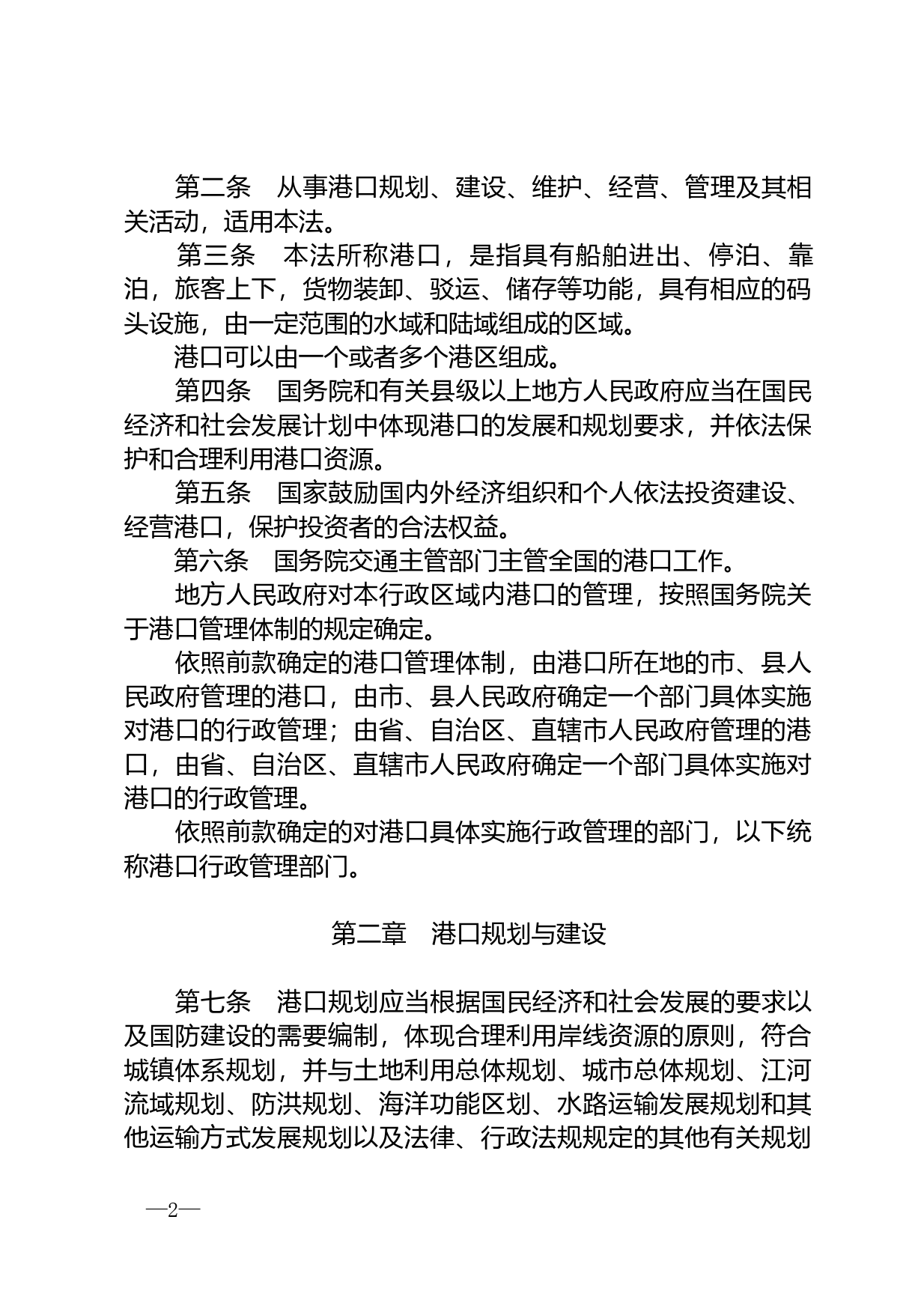 第二条　从事港口规划、建设、维护、经营、管理及其相关活动，适用本法。

第三条　本法所称港口，是指具有船舶进出、停泊、靠泊，旅客上下，货物装卸、驳运、储存等功能，具有相应的码头设施，由一定范围的水域和陆域组成的区域。

港口可以由一个或者多个港区组成。

第四条　国务院和有关县级以上地方人民政府应当在国民经济和社会发展计划中体现港口的发展和规划要求，并依法保护和合理利用港口资源。

第五条　国家鼓励国内外经济组织和个人依法投资建设、经营港口，保护投资者的合法权益。

第六条　国务院交通主管部门主管全国的港口工作。

地方人民政府对本行政区域内港口的管理，按照国务院关于港口管理体制的规定确定。

依照前款确定的港口管理体制，由港口所在地的市、县人民政府管理的港口，由市、县人民政府确定一个部门具体实施对港口的行政管理；由省、自治区、直辖市人民政府管理的港口，由省、自治区、直辖市人民政府确定一个部门具体实施对港口的行政管理。

依照前款确定的对港口具体实施行政管理的部门，以下统称港口行政管理部门。

第二章　港口规划与建设

第七条　港口规划应当根据国民经济和社会发展的要求以及国防建设的需要编制，体现合理利用岸线资源的原则，符合城镇体系规划，并与土地利用总体规划、城市总体规划、江河流域规划、防洪规划、海洋功能区划、水路运输发展规划和其他运输方式发展规划以及法律、行政法规规定的其他有关规划

—2—